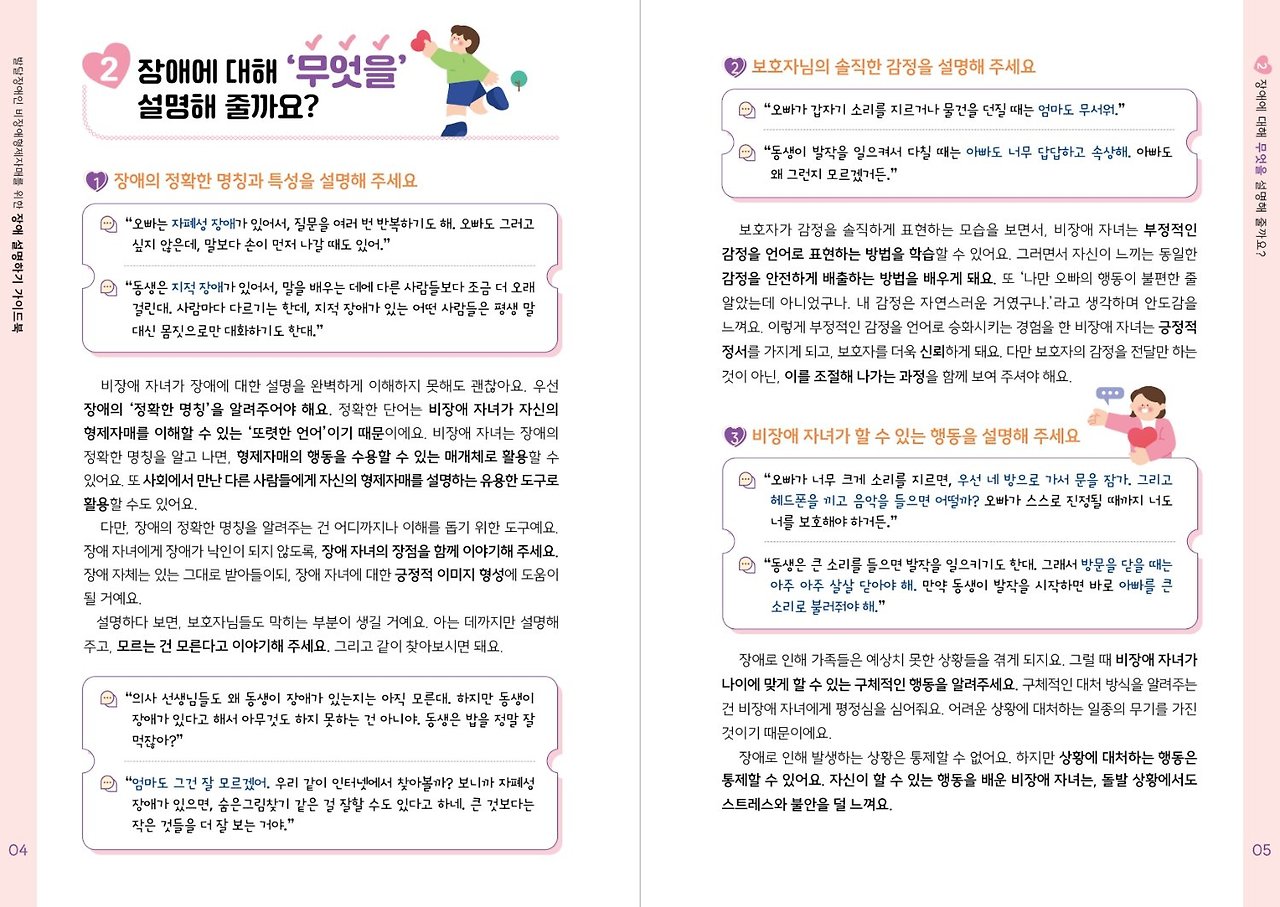 발달장애인 비장애형제자매를 위한 장애 설명하기 가이드북

2 장애에 대해 '무엇을' 설명해 줄까요?

1 장애의 정확한 명칭과 특성을 설명해 주세요

"오빠는 자폐성 장애가 있어서, 질문을 여러 번 반복하기도 해. 오빠도 그러고 싶지 않은데, 말보다 손이 먼저 나갈 때도 있어."

"동생은 지적 장애가 있어서, 말을 배우는 데에 다른 사람들보다 조금 더 오래 걸린대. 사람마다 다르기는 한데, 지적 장애가 있는 어떤 사람들은 평생 말 대신 몸짓으로만 대화하기도 한대."

비장애 자녀가 장애에 대한 설명을 완벽하게 이해하지 못해도 괜찮아요. 우선 장애의 '정확한 명칭'을 알려주어야 해요. 정확한 단어는 비장애 자녀가 자신의 형제자매를 이해할 수 있는 '또렷한 언어'이기 때문이에요. 비장애 자녀는 장애의 정확한 명칭을 알고 나면, 형제자매의 행동을 수용할 수 있는 매개체로 활용할 수 있어요. 또 사회에서 만난 다른 사람들에게 자신의 형제자매를 설명하는 유용한 도구로 활용할 수도 있어요.

다만, 장애의 정확한 명칭을 알려주는 건 어디까지나 이해를 돕기 위한 도구예요. 장애 자녀에게 장애가 낙인이 되지 않도록, 장애 자녀의 장점을 함께 이야기해 주세요. 장애 자체는 있는 그대로 받아들이되, 장애 자녀에 대한 긍정적 이미지 형성에 도움이 될 거예요.

설명하다 보면, 보호자님들도 막히는 부분이 생길 거예요. 아는 데까지만 설명해 주고, 모르는 건 모른다고 이야기해 주세요. 그리고 같이 찾아보시면 돼요.

"의사 선생님들도 왜 동생이 장애가 있는지는 아직 모른대. 하지만 동생이 장애가 있다고 해서 아무것도 하지 못하는 건 아니야. 동생은 밥을 정말 잘 먹잖아?"

"엄마도 그건 잘 모르겠어. 우리 같이 인터넷에서 찾아볼까? 보니까 자폐성 장애가 있으면, 숨은그림찾기 같은 걸 잘할 수도 있다고 하네. 큰 것보다는 작은 것들을 더 잘 보는 거야."

04

2 보호자님의 솔직한 감정을 설명해 주세요

"오빠가 갑자기 소리를 지르거나 물건을 던질 때는 엄마도 무서워."

"동생이 발작을 일으켜서 다칠 때는 아빠도 너무 답답하고 속상해. 아빠도 왜 그런지 모르겠거든."

보호자가 감정을 솔직하게 표현하는 모습을 보면서, 비장애 자녀는 부정적인 감정을 언어로 표현하는 방법을 학습할 수 있어요. 그러면서 자신이 느끼는 동일한 감정을 안전하게 배출하는 방법을 배우게 돼요. 또 '나만 오빠의 행동이 불편한 줄 알았는데 아니었구나. 내 감정은 자연스러운 거였구나.'라고 생각하며 안도감을 느껴요. 이렇게 부정적인 감정을 언어로 승화시키는 경험을 한 비장애 자녀는 긍정적 정서를 가지게 되고, 보호자를 더욱 신뢰하게 돼요. 다만 보호자의 감정을 전달만 하는 것이 아닌, 이를 조절해 나가는 과정을 함께 보여 주셔야 해요.

3 비장애 자녀가 할 수 있는 행동을 설명해 주세요

"오빠가 너무 크게 소리를 지르면, 우선 네 방으로 가서 문을 잠가. 그리고 헤드폰을 끼고 음악을 들으면 어떨까? 오빠가 스스로 진정될 때까지 너도 너를 보호해야 하거든."

"동생은 큰 소리를 들으면 발작을 일으키기도 한대. 그래서 방문을 닫을 때는 아주 아주 살살 닫아야 해. 만약 동생이 발작을 시작하면 바로 아빠를 큰 소리로 불러줘야 해."

장애로 인해 가족들은 예상치 못한 상황들을 겪게 되지요. 그럴 때 비장애 자녀가 나이에 맞게 할 수 있는 구체적인 행동을 알려주세요. 구체적인 대처 방식을 알려주는 건 비장애 자녀에게 평정심을 심어줘요. 어려운 상황에 대처하는 일종의 무기를 가진 것이기 때문이에요.

장애로 인해 발생하는 상황은 통제할 수 없어요. 하지만 상황에 대처하는 행동은 통제할 수 있어요. 자신이 할 수 있는 행동을 배운 비장애 자녀는, 돌발 상황에서도 스트레스와 불안을 덜 느껴요.

2 장애에 대해 무엇을 설명해 줄까요?

05